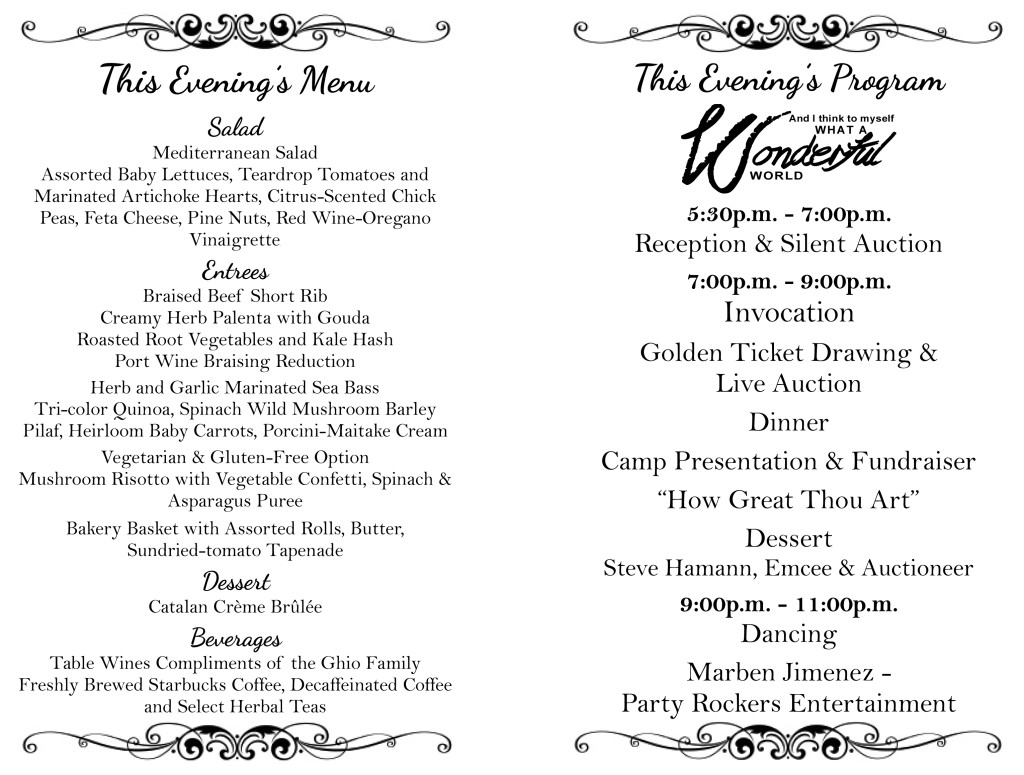 This Evening's Menu

Salad
Mediterranean Salad
Assorted Baby Lettuces, Teardrop Tomatoes and Marinated Artichoke Hearts, Citrus-Scented Chick Peas, Feta Cheese, Pine Nuts, Red Wine-Oregano Vinaigrette

Entrees
Braised Beef Short Rib
Creamy Herb Palenta with Gouda
Roasted Root Vegetables and Kale Hash
Port Wine Braising Reduction

Herb and Garlic Marinated Sea Bass
Tri-color Quinoa, Spinach Wild Mushroom Barley Pilaf, Heirloom Baby Carrots, Porcini-Maitake Cream

Vegetarian & Gluten-Free Option
Mushroom Risotto with Vegetable Confetti, Spinach & Asparagus Puree

Bakery Basket with Assorted Rolls, Butter, Sundried-tomato Tapenade

Dessert
Catalan Crème Brûlée

Beverages
Table Wines Compliments of the Ghio Family
Freshly Brewed Starbucks Coffee, Decaffeinated Coffee and Select Herbal Teas

This Evening's Program

And I think to myself WHAT A Wonderful WORLD

5:30p.m. - 7:00p.m.
Reception & Silent Auction

7:00p.m. - 9:00p.m.
Invocation

Golden Ticket Drawing & Live Auction

Dinner

Camp Presentation & Fundraiser

"How Great Thou Art"

Dessert
Steve Hamann, Emcee & Auctioneer

9:00p.m. - 11:00p.m.
Dancing

Marben Jimenez - Party Rockers Entertainment